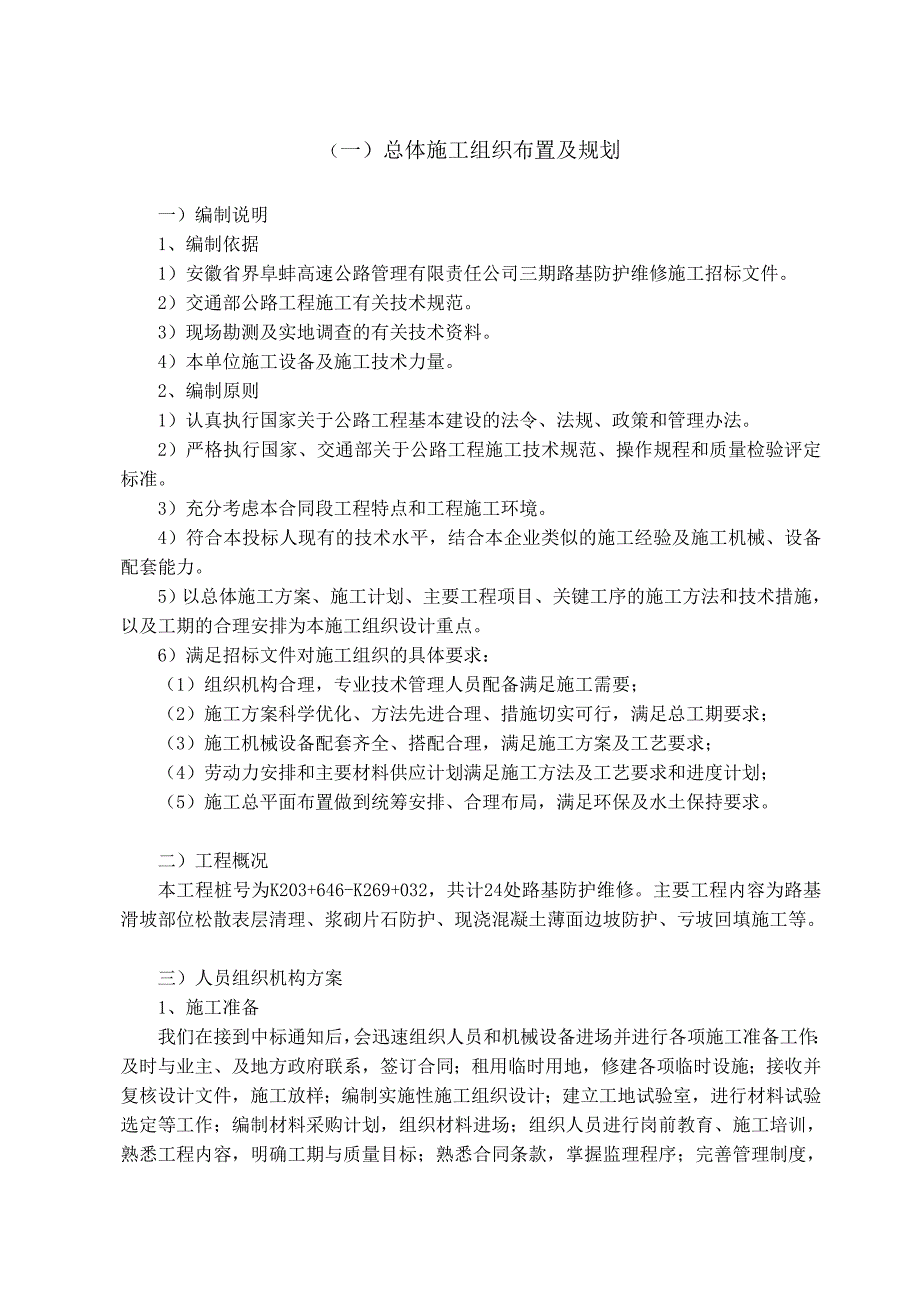 （一）总体施工组织布置及规划

一）编制说明

1、编制依据

1）安徽省界阜蚌高速公路管理有限责任公司三期路基防护维修施工招标文件。

2）交通部公路工程施工有关技术规范。

3）现场勘测及实地调查的有关技术资料。

4）本单位施工设备及施工技术力量。

2、编制原则

1）认真执行国家关于公路工程基本建设的法令、法规、政策和管理办法。

2）严格执行国家、交通部关于公路工程施工技术规范、操作规程和质量检验评定标准。

3）充分考虑本合同段工程特点和工程施工环境。

4）符合本投标人现有的技术水平，结合本企业类似的施工经验及施工机械、设备配套能力。

5）以总体施工方案、施工计划、主要工程项目、关键工序的施工方法和技术措施，以及工期的合理安排为本施工组织设计重点。

6）满足招标文件对施工组织的具体要求：

（1）组织机构合理，专业技术管理人员配备满足施工需要；

（2）施工方案科学优化、方法先进合理、措施切实可行，满足总工期要求；

（3）施工机械设备配套齐全、搭配合理，满足施工方案及工艺要求；

（4）劳动力安排和主要材料供应计划满足施工方法及工艺要求和进度计划；

（5）施工总平面布置做到统筹安排、合理布局，满足环保及水土保持要求。

二）工程概况

本工程桩号为K203+646-K269+032，共计24处路基防护维修。主要工程内容为路基滑坡部位松散表层清理、浆砌片石防护、现浇混凝土薄面边坡防护、亏坡回填施工等。

三）人员组织机构方案

1、施工准备

我们在接到中标通知后，会迅速组织人员和机械设备进场并进行各项施工准备工作：及时与业主、及地方政府联系，签订合同；租用临时用地，修建各项临时设施；接收并复核设计文件，施工放样；编制实施性施工组织设计；建立工地试验室，进行材料试验选定等工作；编制材料采购计划，组织材料进场；组织人员进行岗前教育、施工培训，熟悉工程内容，明确工期与质量目标；熟悉合同条款，掌握监理程序；完善管理制度，